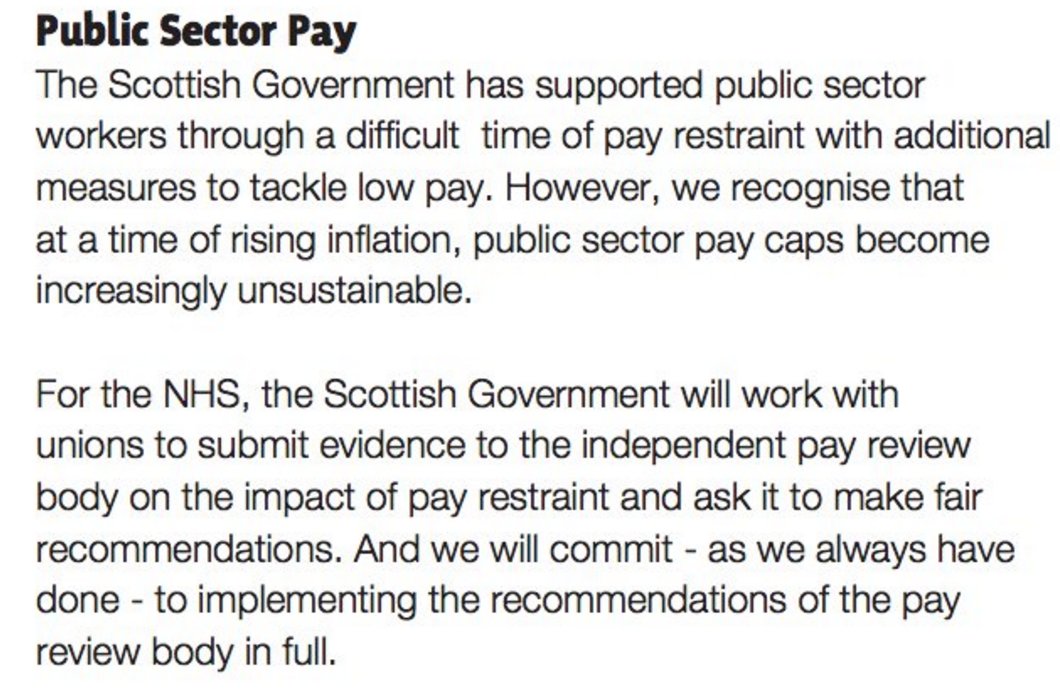 Public Sector Pay
The Scottish Government has supported public sector workers through a difficult time of pay restraint with additional measures to tackle low pay. However, we recognise that at a time of rising inflation, public sector pay caps become increasingly unsustainable.

For the NHS, the Scottish Government will work with unions to submit evidence to the independent pay review body on the impact of pay restraint and ask it to make fair recommendations. And we will commit - as we always have done - to implementing the recommendations of the pay review body in full.